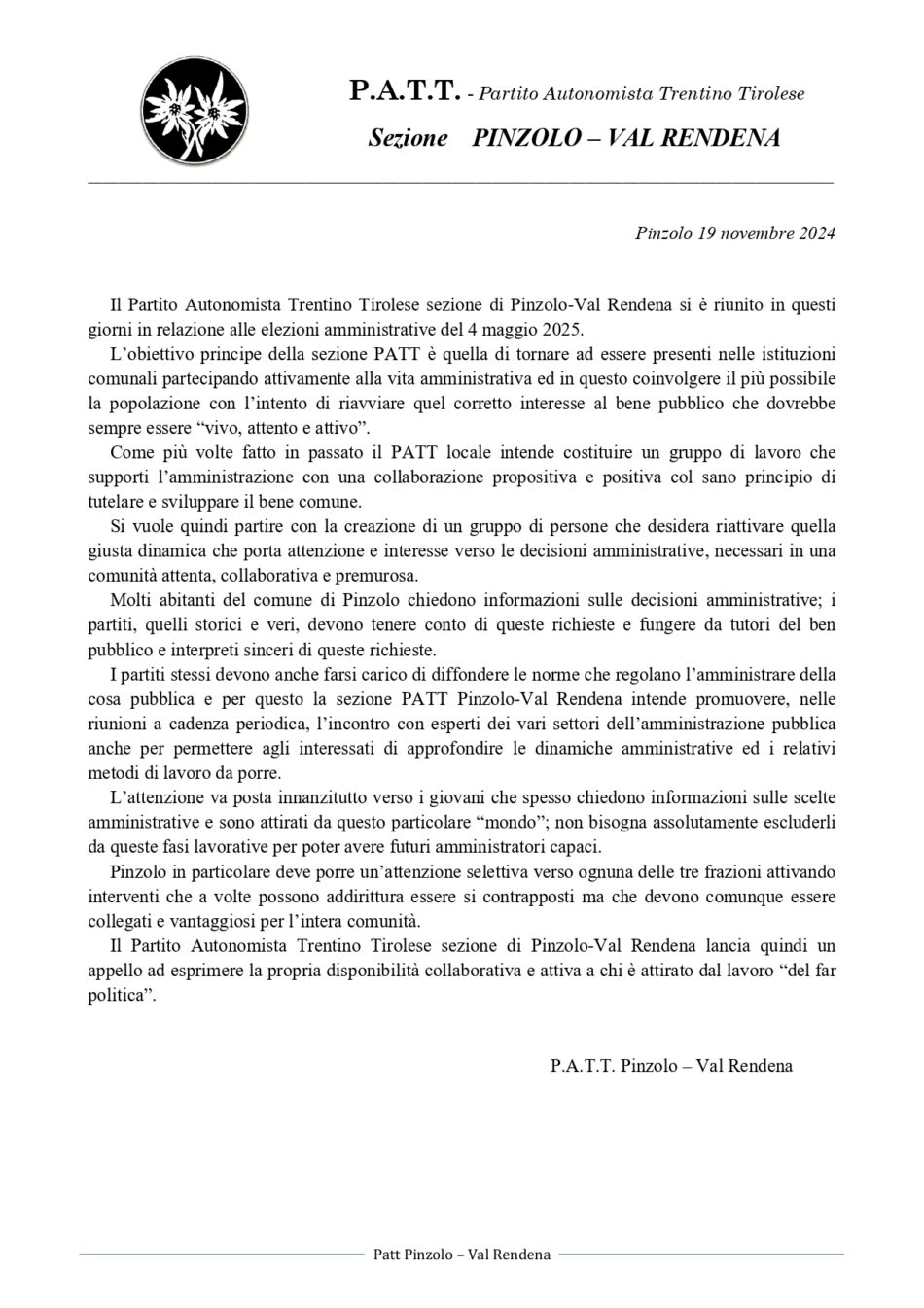 P.A.T.T. - Partito Autonomista Trentino Tirolese

Sezione PINZOLO – VAL RENDENA

Pinzolo 19 novembre 2024

Il Partito Autonomista Trentino Tirolese sezione di Pinzolo-Val Rendena si è riunito in questi giorni in relazione alle elezioni amministrative del 4 maggio 2025.

L'obiettivo principe della sezione PATT è quella di tornare ad essere presenti nelle istituzioni comunali partecipando attivamente alla vita amministrativa ed in questo coinvolgere il più possibile la popolazione con l'intento di riavviare quel corretto interesse al bene pubblico che dovrebbe sempre essere "vivo, attento e attivo".

Come più volte fatto in passato il PATT locale intende costituire un gruppo di lavoro che supporti l'amministrazione con una collaborazione propositiva e positiva col sano principio di tutelare e sviluppare il bene comune.

Si vuole quindi partire con la creazione di un gruppo di persone che desidera riattivare quella giusta dinamica che porta attenzione e interesse verso le decisioni amministrative, necessari in una comunità attenta, collaborativa e premurosa.

Molti abitanti del comune di Pinzolo chiedono informazioni sulle decisioni amministrative; i partiti, quelli storici e veri, devono tenere conto di queste richieste e fungere da tutori del ben pubblico e interpreti sinceri di queste richieste.

I partiti stessi devono anche farsi carico di diffondere le norme che regolano l'amministrare della cosa pubblica e per questo la sezione PATT Pinzolo-Val Rendena intende promuovere, nelle riunioni a cadenza periodica, l'incontro con esperti dei vari settori dell'amministrazione pubblica anche per permettere agli interessati di approfondire le dinamiche amministrative ed i relativi metodi di lavoro da porre.

L'attenzione va posta innanzitutto verso i giovani che spesso chiedono informazioni sulle scelte amministrative e sono attirati da questo particolare "mondo"; non bisogna assolutamente escluderli da queste fasi lavorative per poter avere futuri amministratori capaci.

Pinzolo in particolare deve porre un'attenzione selettiva verso ognuna delle tre frazioni attivando interventi che a volte possono addirittura essere si contrapposti ma che devono comunque essere collegati e vantaggiosi per l'intera comunità.

Il Partito Autonomista Trentino Tirolese sezione di Pinzolo-Val Rendena lancia quindi un appello ad esprimere la propria disponibilità collaborativa e attiva a chi è attirato dal lavoro "del far politica".

P.A.T.T. Pinzolo – Val Rendena

Patt Pinzolo – Val Rendena